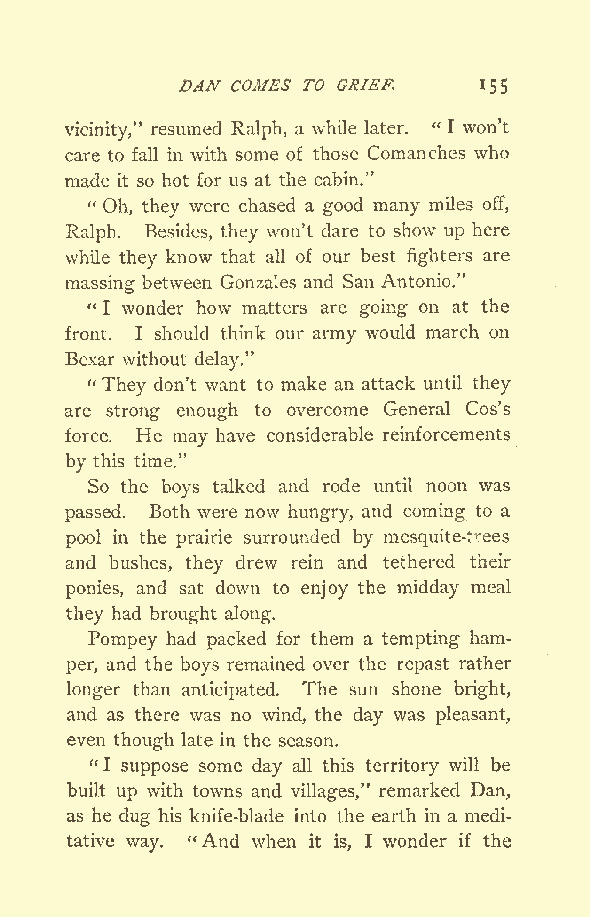 DAN COMES TO GRIEF. 155

vicinity," resumed Ralph, a while later. "I won't care to fall in with some of those Comanches who made it so hot for us at the cabin."

"Oh, they were chased a good many miles off, Ralph. Besides, they won't dare to show up here while they know that all of our best fighters are massing between Gonzales and San Antonio."

"I wonder how matters are going on at the front. I should think our army would march on Bexar without delay."

"They don't want to make an attack until they are strong enough to overcome General Cos's force. He may have considerable reinforcements by this time."

So the boys talked and rode until noon was passed. Both were now hungry, and coming to a pool in the prairie surrounded by mesquite-trees and bushes, they drew rein and tethered their ponies, and sat down to enjoy the midday meal they had brought along.

Pompey had packed for them a tempting hamper, and the boys remained over the repast rather longer than anticipated. The sun shone bright, and as there was no wind, the day was pleasant, even though late in the season.

"I suppose some day all this territory will be built up with towns and villages," remarked Dan, as he dug his knife-blade into the earth in a meditative way. "And when it is, I wonder if the